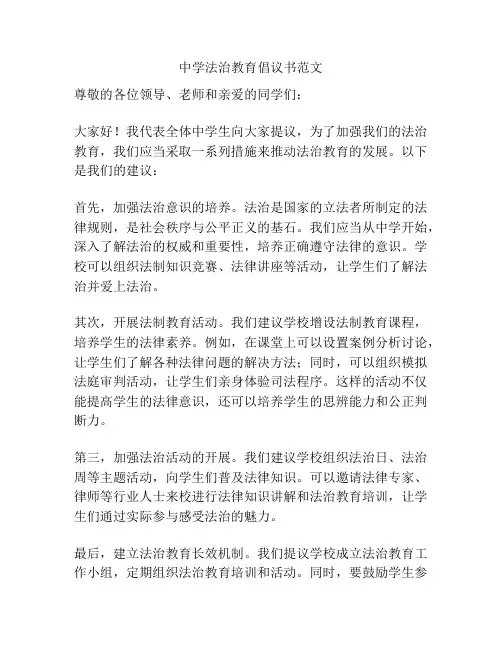 中学法治教育倡议书范文

尊敬的各位领导、老师和亲爱的同学们：

大家好！我代表全体中学生向大家提议，为了加强我们的法治教育，我们应当采取一系列措施来推动法治教育的发展。以下是我们的建议：

首先，加强法治意识的培养。法治是国家的立法者所制定的法律规则，是社会秩序与公平正义的基石。我们应当从中学开始，深入了解法治的权威和重要性，培养正确遵守法律的意识。学校可以组织法制知识竞赛、法律讲座等活动，让学生们了解法治并爱上法治。

其次，开展法制教育活动。我们建议学校增设法制教育课程，培养学生的法律素养。例如，在课堂上可以设置案例分析讨论，让学生们了解各种法律问题的解决方法；同时，可以组织模拟法庭审判活动，让学生们亲身体验司法程序。这样的活动不仅能提高学生的法律意识，还可以培养学生的思辨能力和公正判断力。

第三，加强法治活动的开展。我们建议学校组织法治日、法治周等主题活动，向学生们普及法律知识。可以邀请法律专家、律师等行业人士来校进行法律知识讲解和法治教育培训，让学生们通过实际参与感受法治的魅力。

最后，建立法治教育长效机制。我们提议学校成立法治教育工作小组，定期组织法治教育培训和活动。同时，要鼓励学生参